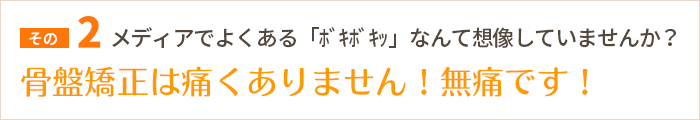 その 2 メディアでよくある「ﾎﾞｷﾎﾞｷｯ」なんて想像していませんか？

骨盤矯正は痛くありません！無痛です！